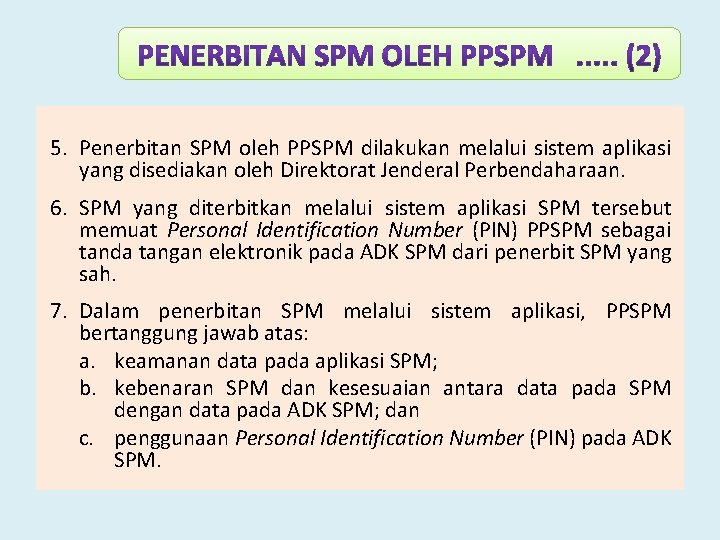 PENERBITAN SPM OLEH PPSPM ..... (2)

5. Penerbitan SPM oleh PPSPM dilakukan melalui sistem aplikasi yang disediakan oleh Direktorat Jenderal Perbendaharaan.

6. SPM yang diterbitkan melalui sistem aplikasi SPM tersebut memuat Personal Identification Number (PIN) PPSPM sebagai tanda tangan elektronik pada ADK SPM dari penerbit SPM yang sah.

7. Dalam penerbitan SPM melalui sistem aplikasi, PPSPM bertanggung jawab atas:
a. keamanan data pada aplikasi SPM;
b. kebenaran SPM dan kesesuaian antara data pada SPM dengan data pada ADK SPM; dan
c. penggunaan Personal Identification Number (PIN) pada ADK SPM.